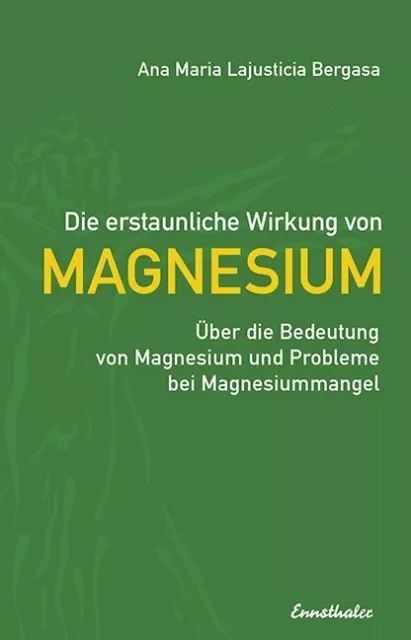 Ana Maria Lajusticia Bergasa

Die erstaunliche Wirkung von
MAGNESIUM

Über die Bedeutung von Magnesium und Probleme bei Magnesiummangel

Ennsthaler